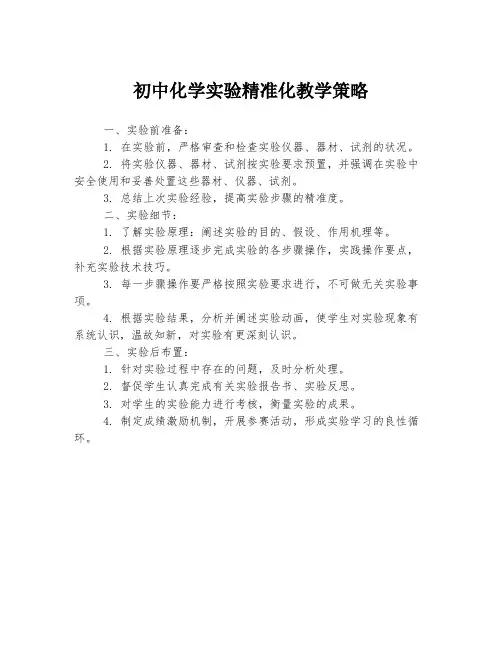 初中化学实验精准化教学策略

一、实验前准备：

1. 在实验前，严格审查和检查实验仪器、器材、试剂的状况。

2. 将实验仪器、器材、试剂按实验要求预置，并强调在实验中安全使用和妥善处置这些器材、仪器、试剂。

3. 总结上次实验经验，提高实验步骤的精准度。

二、实验细节：

1. 了解实验原理：阐述实验的目的、假设、作用机理等。

2. 根据实验原理逐步完成实验的各步骤操作，实践操作要点，补充实验技术技巧。

3. 每一步骤操作要严格按照实验要求进行，不可做无关实验事项。

4. 根据实验结果，分析并阐述实验动画，使学生对实验现象有系统认识，温故知新，对实验有更深刻认识。

三、实验后布置：

1. 针对实验过程中存在的问题，及时分析处理。

2. 督促学生认真完成有关实验报告书、实验反思。

3. 对学生的实验能力进行考核，衡量实验的成果。

4. 制定成绩激励机制，开展参赛活动，形成实验学习的良性循环。